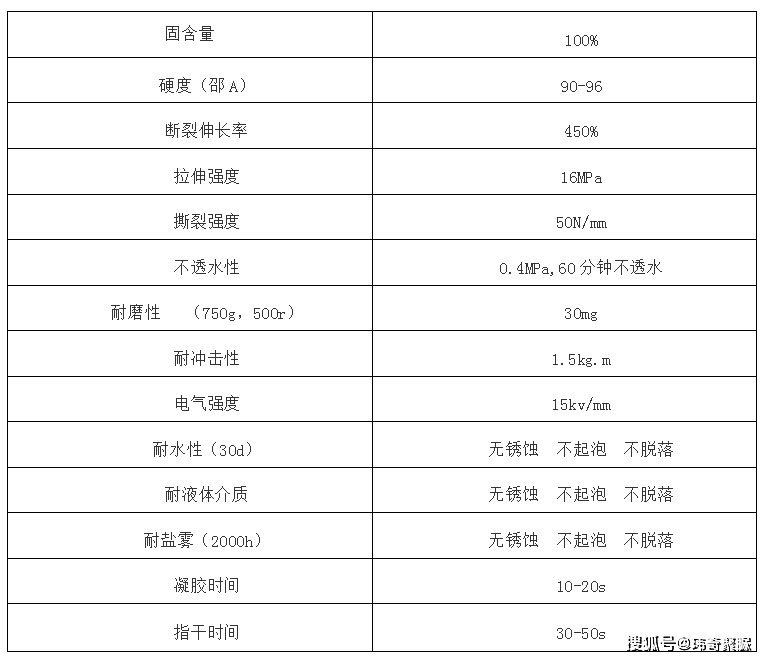 | 固含量 | 100% |
|---|---|
| 硬度（邵A） | 90-96 |
| 断裂伸长率 | 450% |
| 拉伸强度 | 16MPa |
| 撕裂强度 | 50N/mm |
| 不透水性 | 0.4MPa,60分钟不透水 |
| 耐磨性　（750g，500r） | 30mg |
| 耐冲击性 | 1.5kg.m |
| 电气强度 | 15kv/mm |
| 耐水性（30d） | 无锈蚀　不起泡　不脱落 |
| 耐液体介质 | 无锈蚀　不起泡　不脱落 |
| 耐盐雾（2000h） | 无锈蚀　不起泡　不脱落 |
| 凝胶时间 | 10-20s |
| 指干时间 | 30-50s |

搜狐号@玮奇聚脲